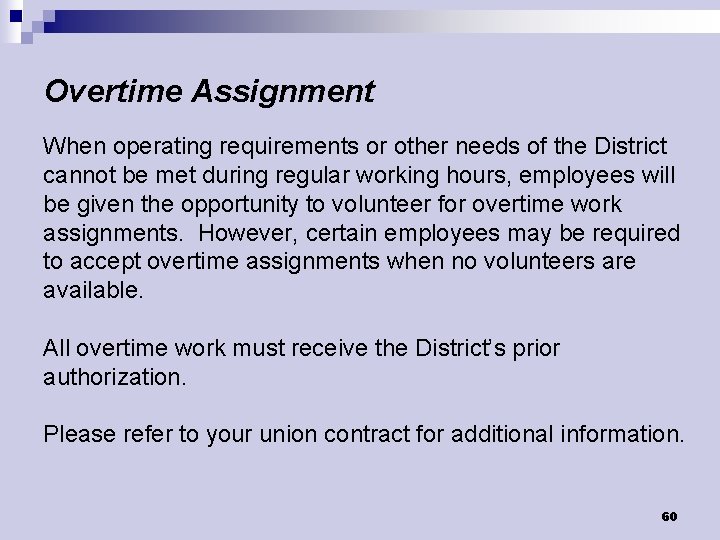 Overtime Assignment

When operating requirements or other needs of the District cannot be met during regular working hours, employees will be given the opportunity to volunteer for overtime work assignments. However, certain employees may be required to accept overtime assignments when no volunteers are available.

All overtime work must receive the District's prior authorization.

Please refer to your union contract for additional information.

60